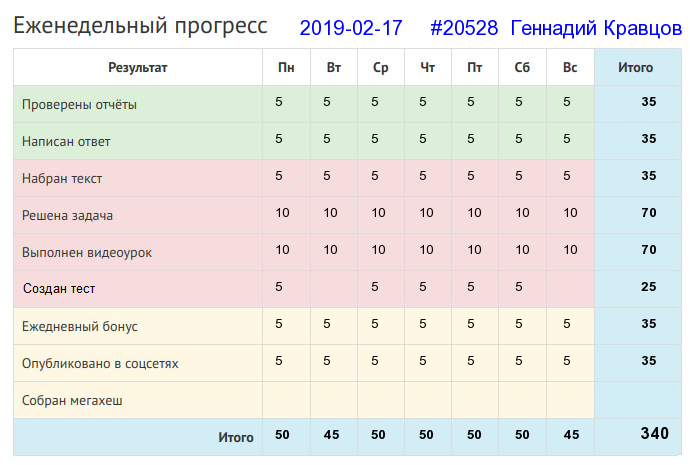 Еженедельный прогресс 2019-02-17 #20528 Геннадий Кравцов

| Результат | Пн | Вт | Ср | Чт | Пт | Сб | Вс | Итого |
|---|---|---|---|---|---|---|---|---|
| Проверены отчёты | 5 | 5 | 5 | 5 | 5 | 5 | 5 | 35 |
| Написан ответ | 5 | 5 | 5 | 5 | 5 | 5 | 5 | 35 |
| Набран текст | 5 | 5 | 5 | 5 | 5 | 5 | 5 | 35 |
| Решена задача | 10 | 10 | 10 | 10 | 10 | 10 | 10 | 70 |
| Выполнен видеоурок | 10 | 10 | 10 | 10 | 10 | 10 | 10 | 70 |
| Создан тест | 5 | | 5 | 5 | 5 | 5 | | 25 |
| Ежедневный бонус | 5 | 5 | 5 | 5 | 5 | 5 | 5 | 35 |
| Опубликовано в соцсетях | 5 | 5 | 5 | 5 | 5 | 5 | 5 | 35 |
| Собран мегахеш | | | | | | | | |
| Итого | 50 | 45 | 50 | 50 | 50 | 50 | 45 | 340 |